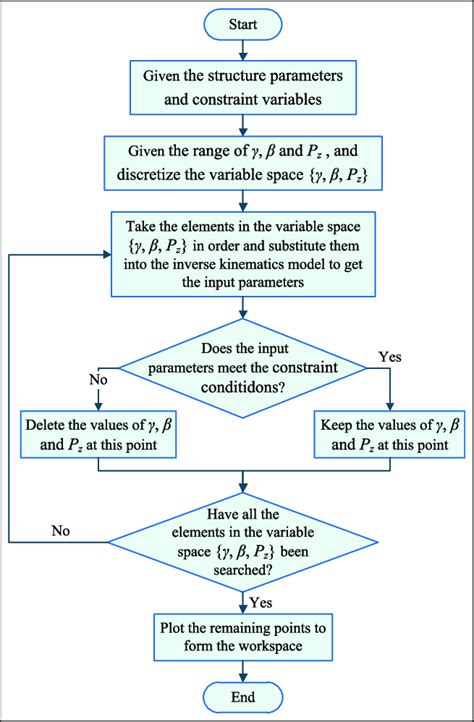 Start

Given the structure parameters and constraint variables

Given the range of $\gamma$, $\beta$ and $P_z$ , and discretize the variable space $\{\gamma, \beta, P_z\}$

Take the elements in the variable space $\{\gamma, \beta, P_z\}$ in order and substitute them into the inverse kinematics model to get the input parameters

Does the input parameters meet the constraint conditidons?

No

Yes

Delete the values of $\gamma$, $\beta$ and $P_z$ at this point

Keep the values of $\gamma$, $\beta$ and $P_z$ at this point

Have all the elements in the variable space $\{\gamma, \beta, P_z\}$ been searched?

No

Yes

Plot the remaining points to form the workspace

End